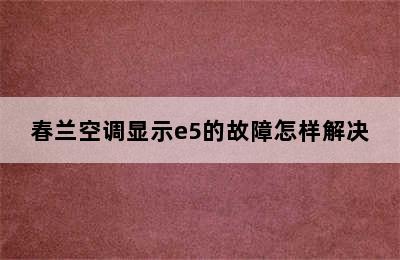 春兰空调显示e5的故障怎样解决